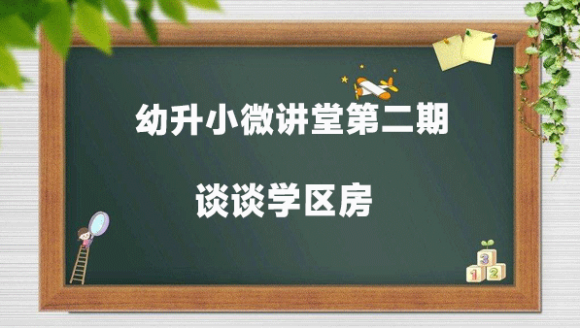 幼升小微讲堂第二期

谈谈学区房

3
1 2